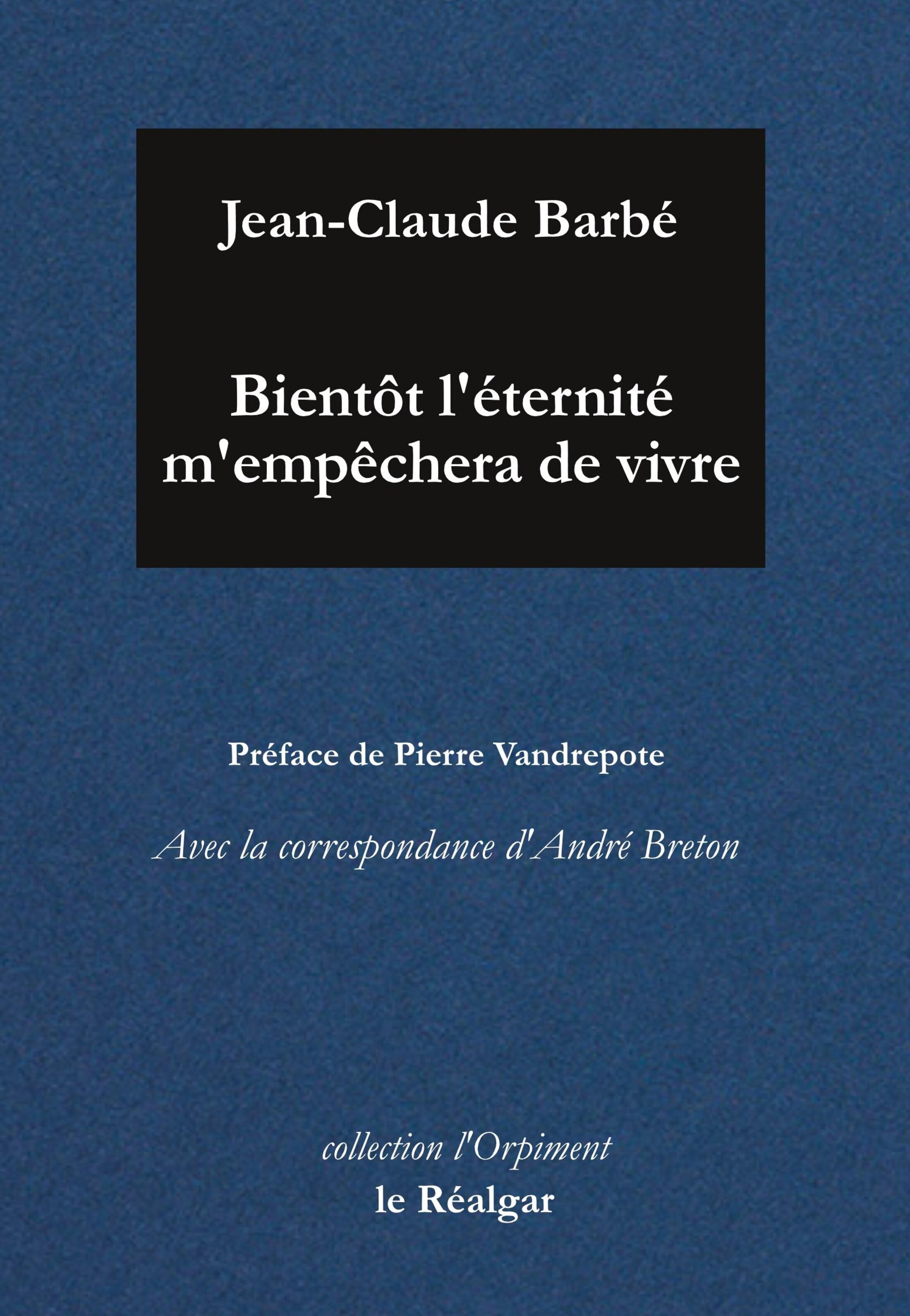 Jean-Claude Barbé

Bientôt l'éternité m'empêchera de vivre

Préface de Pierre Vandrepote

Avec la correspondance d'André Breton

collection l'Orpiment
le Réalgar